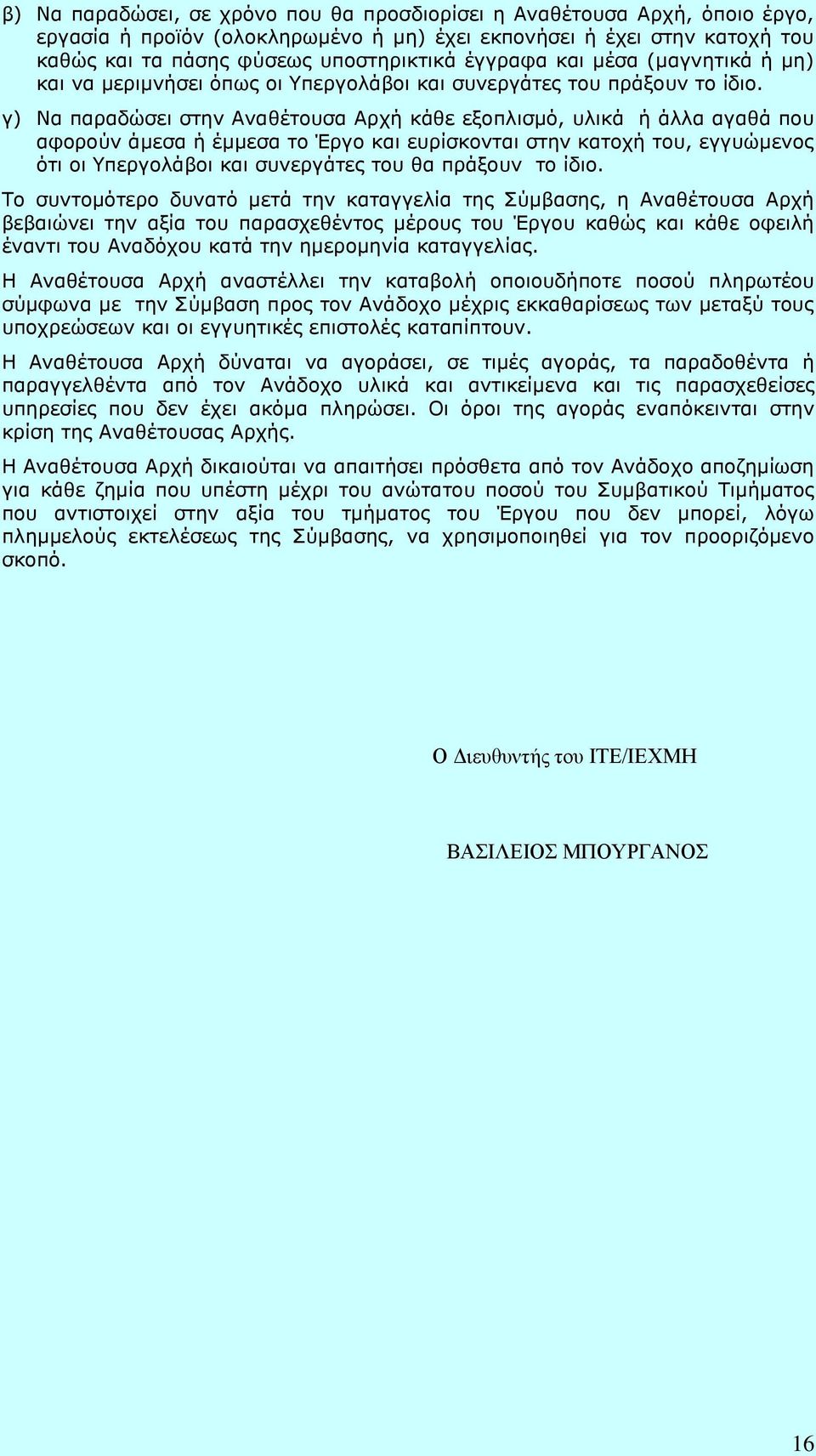 β) Να παραδώσει, σε χρόνο που θα προσδιορίσει η Αναθέτουσα Αρχή, όποιο έργο, εργασία ή προϊόν (ολοκληρωμένο ή μη) έχει εκπονήσει ή έχει στην κατοχή του καθώς και τα πάσης φύσεως υποστηρικτικά έγγραφα και μέσα (μαγνητικά ή μη) και να μεριμνήσει όπως οι Υπεργολάβοι και συνεργάτες του πράξουν το ίδιο.

γ) Να παραδώσει στην Αναθέτουσα Αρχή κάθε εξοπλισμό, υλικά ή άλλα αγαθά που αφορούν άμεσα ή έμμεσα το Έργο και ευρίσκονται στην κατοχή του, εγγυώμενος ότι οι Υπεργολάβοι και συνεργάτες του θα πράξουν το ίδιο.

Το συντομότερο δυνατό μετά την καταγγελία της Σύμβασης, η Αναθέτουσα Αρχή βεβαιώνει την αξία του παρασχεθέντος μέρους του Έργου καθώς και κάθε οφειλή έναντι του Αναδόχου κατά την ημερομηνία καταγγελίας.

Η Αναθέτουσα Αρχή αναστέλλει την καταβολή οποιουδήποτε ποσού πληρωτέου σύμφωνα με την Σύμβαση προς τον Ανάδοχο μέχρις εκκαθαρίσεως των μεταξύ τους υποχρεώσεων και οι εγγυητικές επιστολές καταπίπτουν.

Η Αναθέτουσα Αρχή δύναται να αγοράσει, σε τιμές αγοράς, τα παραδοθέντα ή παραγγελθέντα από τον Ανάδοχο υλικά και αντικείμενα και τις παρασχεθείσες υπηρεσίες που δεν έχει ακόμα πληρώσει. Οι όροι της αγοράς εναπόκεινται στην κρίση της Αναθέτουσας Αρχής.

Η Αναθέτουσα Αρχή δικαιούται να απαιτήσει πρόσθετα από τον Ανάδοχο αποζημίωση για κάθε ζημία που υπέστη μέχρι του ανώτατου ποσού του Συμβατικού Τιμήματος που αντιστοιχεί στην αξία του τμήματος του Έργου που δεν μπορεί, λόγω πλημμελούς εκτελέσεως της Σύμβασης, να χρησιμοποιηθεί για τον προοριζόμενο σκοπό.

Ο Διευθυντής του ΙΤΕ/ΙΕΧΜΗ

ΒΑΣΙΛΕΙΟΣ ΜΠΟΥΡΓΑΝΟΣ

16